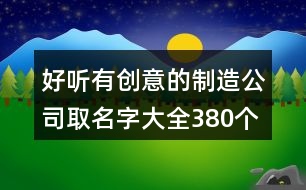 好听有创意的制造公司取名字大全380个